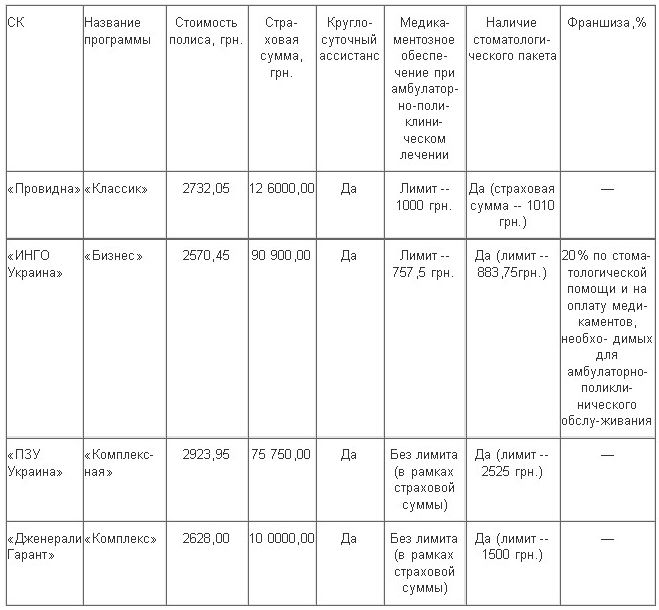 | СК | Название программы | Стоимость полиса, грн. | Страховая сумма, грн. | Круглосуточный ассистанс | Медикаментозное обеспечение при амбулаторно-поликлиническом лечении | Наличие стоматологического пакета | Франшиза,% |
|---|---|---|---|---|---|---|---|
| «Провидна» | «Классик» | 2732,05 | 12 6000,00 | Да | Лимит -- 1000 грн. | Да (страховая сумма -- 1010 грн.) | — |
| «ИНГО Украина» | «Бизнес» | 2570,45 | 90 900,00 | Да | Лимит -- 757,5 грн. | Да (лимит -- 883,75грн.) | 20% по стоматологической помощи и на оплату медикаментов, необхо- димых для амбулаторно-поликлинического обслу-живания |
| «ПЗУ Украина» | «Комплексная» | 2923,95 | 75 750,00 | Да | Без лимита (в рамках страховой суммы) | Да (лимит -- 2525 грн.) | — |
| «Дженерали Гарант» | «Комплекс» | 2628,00 | 10 0000,00 | Да | Без лимита (в рамках страховой суммы) | Да (лимит -- 1500 грн.) | — |